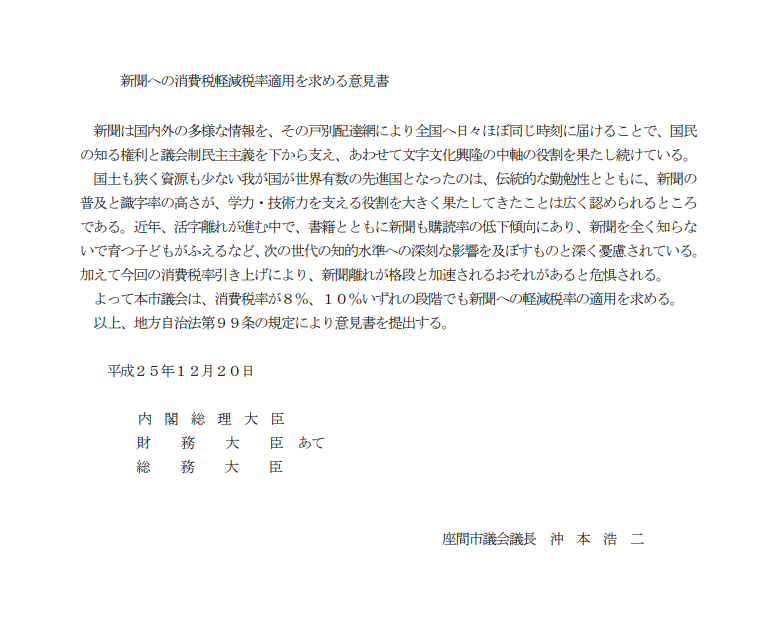 新聞への消費税軽減税率適用を求める意見書

新聞は国内外の多様な情報を、その戸別配達網により全国へ日々ほぼ同じ時刻に届けることで、国民の知る権利と議会制民主主義を下から支え、あわせて文字文化興隆の中軸の役割を果たし続けている。

国土も狭く資源も少ない我が国が世界有数の先進国となったのは、伝統的な勤勉性とともに、新聞の普及と識字率の高さが、学力・技術力を支える役割を大きく果たしてきたことは広く認められるところである。近年、活字離れが進む中で、書籍とともに新聞も購読率の低下傾向にあり、新聞を全く知らないで育つ子どもがふえるなど、次の世代の知的水準への深刻な影響を及ぼすものと深く憂慮されている。加えて今回の消費税率引き上げにより、新聞離れが格段と加速されるおそれがあると危惧される。

よって本市議会は、消費税率が８％、１０％いずれの段階でも新聞への軽減税率の適用を求める。

以上、地方自治法第９９条の規定により意見書を提出する。

平成２５年１２月２０日

内 閣 総 理 大 臣
財　務　大　臣 あて
総　務　大　臣

座間市議会議長　沖 本 浩 二